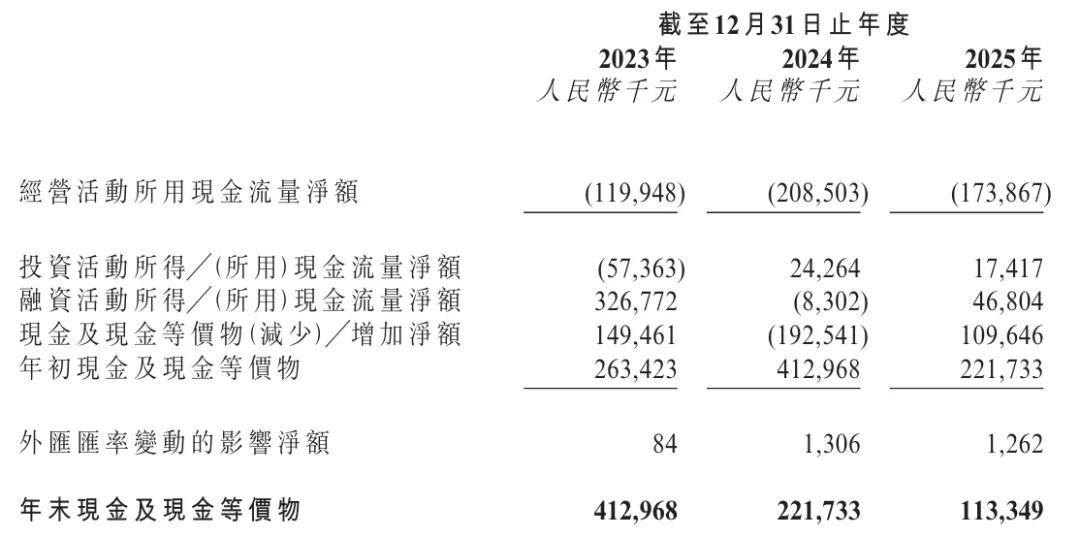 | | 截至12月31日止年度 | | |
|---|---|---|---|
| | 2023年 | 2024年 | 2025年 |
| | 人民幣千元 | 人民幣千元 | 人民幣千元 |
| 經營活動所用現金流量淨額 | (119,948) | (208,503) | (173,867) |
| 投資活動所得/(所用)現金流量淨額 | (57,363) | 24,264 | 17,417 |
| 融資活動所得/(所用)現金流量淨額 | 326,772 | (8,302) | 46,804 |
| 現金及現金等價物(減少)/增加淨額 | 149,461 | (192,541) | 109,646 |
| 年初現金及現金等價物 | 263,423 | 412,968 | 221,733 |
| 外匯匯率變動的影響淨額 | 84 | 1,306 | 1,262 |
| 年末現金及現金等價物 | 412,968 | 221,733 | 113,349 |